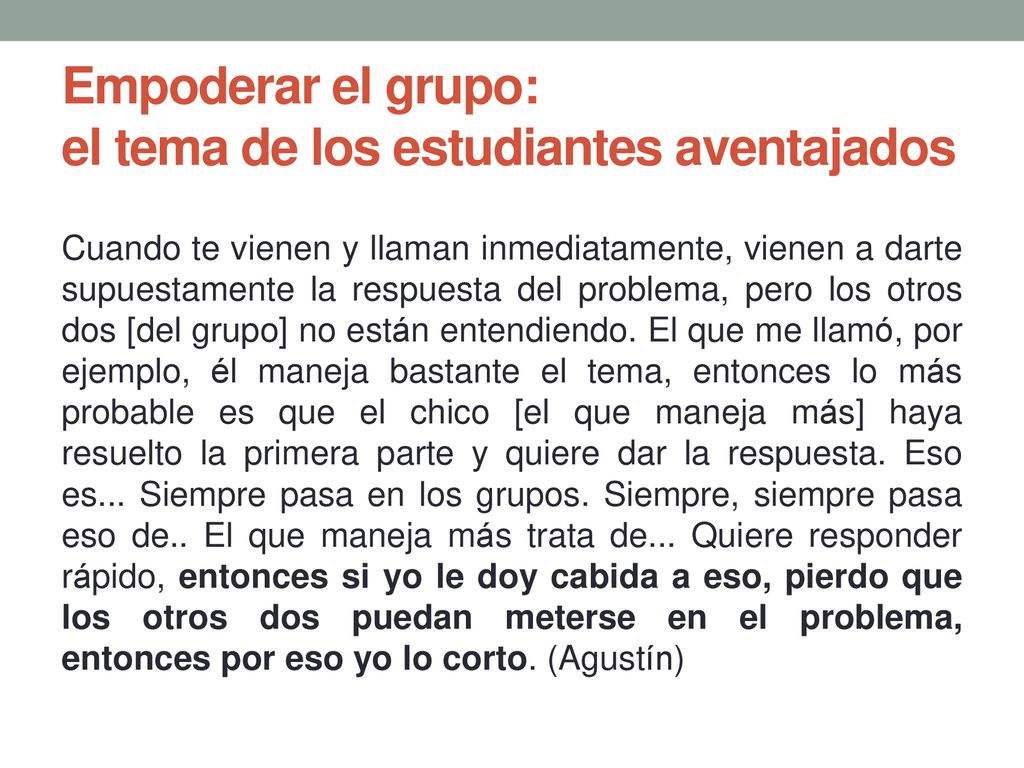 Empoderar el grupo:
el tema de los estudiantes aventajados

Cuando te vienen y llaman inmediatamente, vienen a darte supuestamente la respuesta del problema, pero los otros dos [del grupo] no están entendiendo. El que me llamó, por ejemplo, él maneja bastante el tema, entonces lo más probable es que el chico [el que maneja más] haya resuelto la primera parte y quiere dar la respuesta. Eso es... Siempre pasa en los grupos. Siempre, siempre pasa eso de.. El que maneja más trata de... Quiere responder rápido, entonces si yo le doy cabida a eso, pierdo que los otros dos puedan meterse en el problema, entonces por eso yo lo corto. (Agustín)